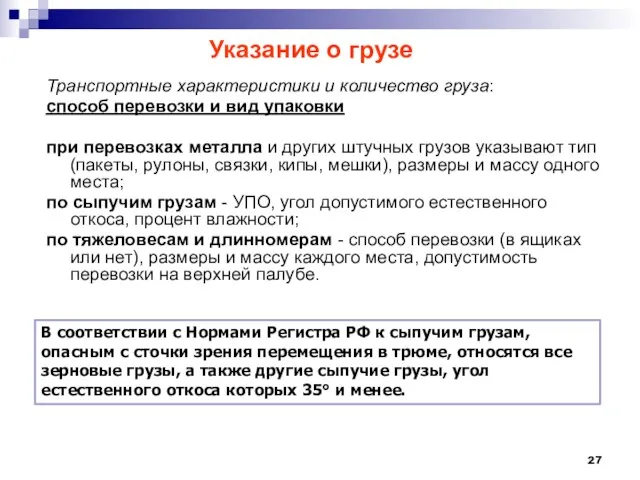 Указание о грузе

Транспортные характеристики и количество груза:
способ перевозки и вид упаковки

при перевозках металла и других штучных грузов указывают тип (пакеты, рулоны, связки, кипы, мешки), размеры и массу одного места;
по сыпучим грузам - УПО, угол допустимого естественного откоса, процент влажности;
по тяжеловесам и длинномерам - способ перевозки (в ящиках или нет), размеры и массу каждого места, допустимость перевозки на верхней палубе.

В соответствии с Нормами Регистра РФ к сыпучим грузам, опасным с сточки зрения перемещения в трюме, относятся все зерновые грузы, а также другие сыпучие грузы, угол естественного откоса которых 35° и менее.

27